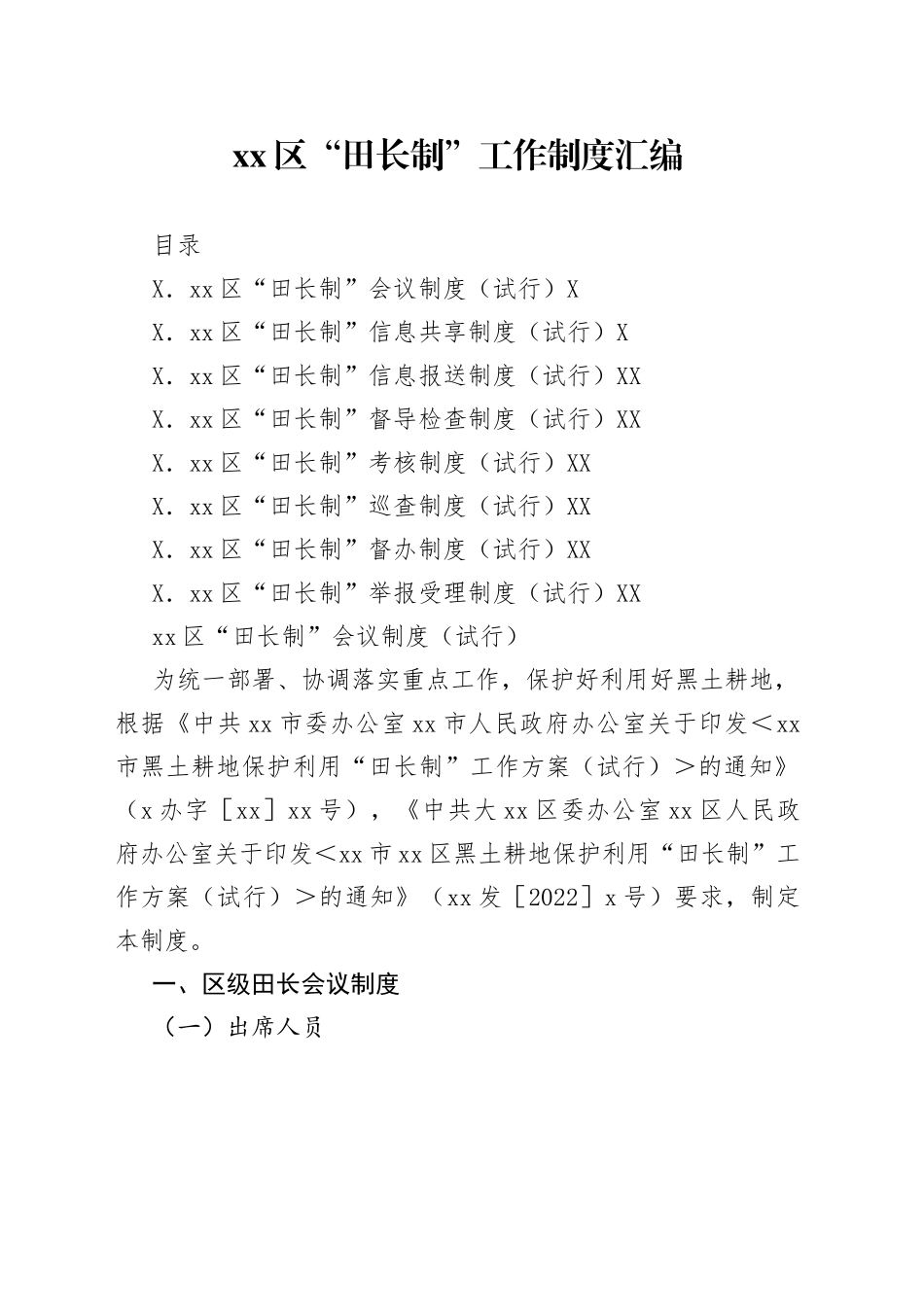 xx区“田长制”工作制度汇编

目录

X．xx区“田长制”会议制度（试行）X

X．xx区“田长制”信息共享制度（试行）X

X．xx区“田长制”信息报送制度（试行）XX

X．xx区“田长制”督导检查制度（试行）XX

X．xx区“田长制”考核制度（试行）XX

X．xx区“田长制”巡查制度（试行）XX

X．xx区“田长制”督办制度（试行）XX

X．xx区“田长制”举报受理制度（试行）XX

xx区“田长制”会议制度（试行）

为统一部署、协调落实重点工作，保护好利用好黑土耕地，根据《中共xx市委办公室xx市人民政府办公室关于印发＜xx市黑土耕地保护利用“田长制”工作方案（试行）＞的通知》（x办字［xx］xx号），《中共大xx区委办公室xx区人民政府办公室关于印发＜xx市xx区黑土耕地保护利用“田长制”工作方案（试行）＞的通知》（xx发［2022］x号）要求，制定本制度。

一、区级田长会议制度

（一）出席人员